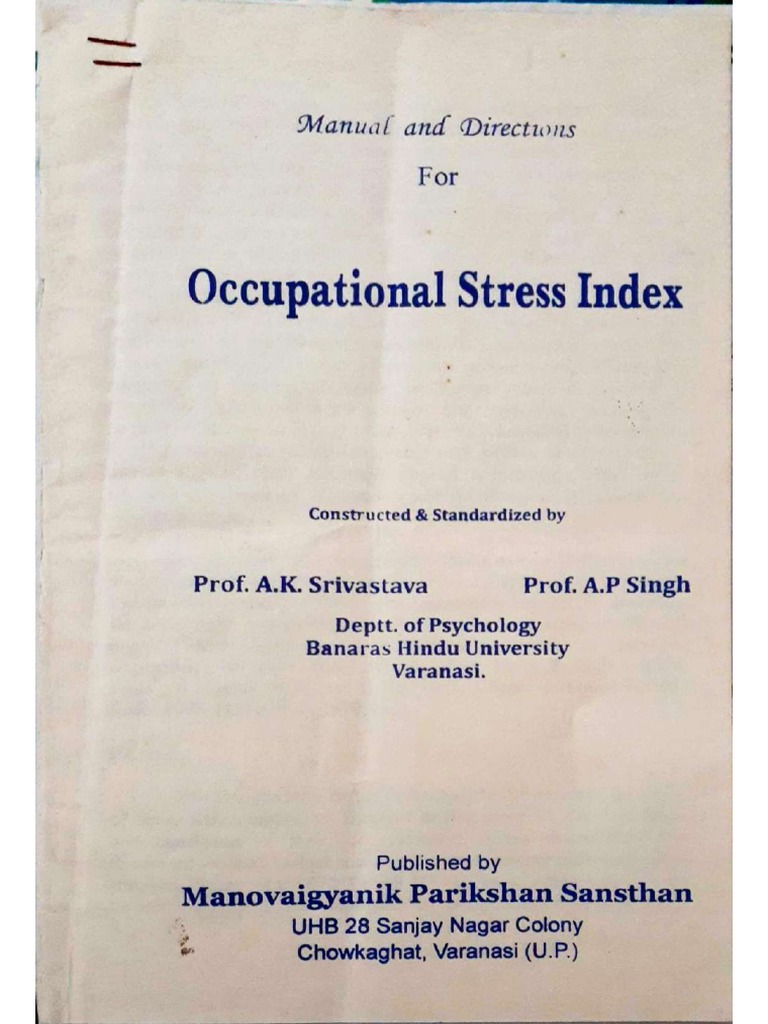 Manual and Directions
For

Occupational Stress Index

Constructed & Standardized by

Prof. A.K. Srivastava Prof. A.P Singh

Deptt. of Psychology
Banaras Hindu University
Varanasi.

Published by
Manovaigyanik Parikshan Sansthan
UHB 28 Sanjay Nagar Colony
Chowkaghat, Varanasi (U.P.)